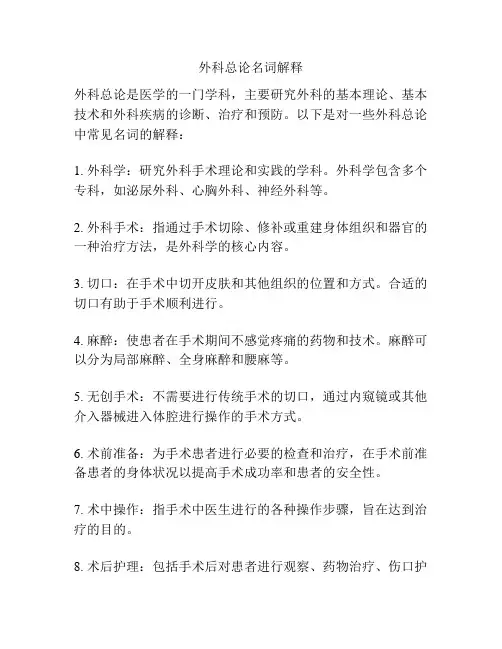 外科总论名词解释

外科总论是医学的一门学科，主要研究外科的基本理论、基本技术和外科疾病的诊断、治疗和预防。以下是对一些外科总论中常见名词的解释：

1. 外科学：研究外科手术理论和实践的学科。外科学包含多个专科，如泌尿外科、心胸外科、神经外科等。

2. 外科手术：指通过手术切除、修补或重建身体组织和器官的一种治疗方法，是外科学的核心内容。

3. 切口：在手术中切开皮肤和其他组织的位置和方式。合适的切口有助于手术顺利进行。

4. 麻醉：使患者在手术期间不感觉疼痛的药物和技术。麻醉可以分为局部麻醉、全身麻醉和腰麻等。

5. 无创手术：不需要进行传统手术的切口，通过内窥镜或其他介入器械进入体腔进行操作的手术方式。

6. 术前准备：为手术患者进行必要的检查和治疗，在手术前准备患者的身体状况以提高手术成功率和患者的安全性。

7. 术中操作：指手术中医生进行的各种操作步骤，旨在达到治疗的目的。

8. 术后护理：包括手术后对患者进行观察、药物治疗、伤口护